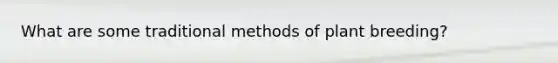 What are some traditional methods of plant breeding?